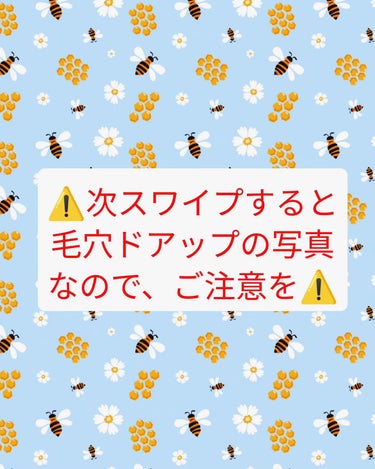 ⚠️次スワイプすると毛穴ドアップの写真なので、ご注意を⚠️